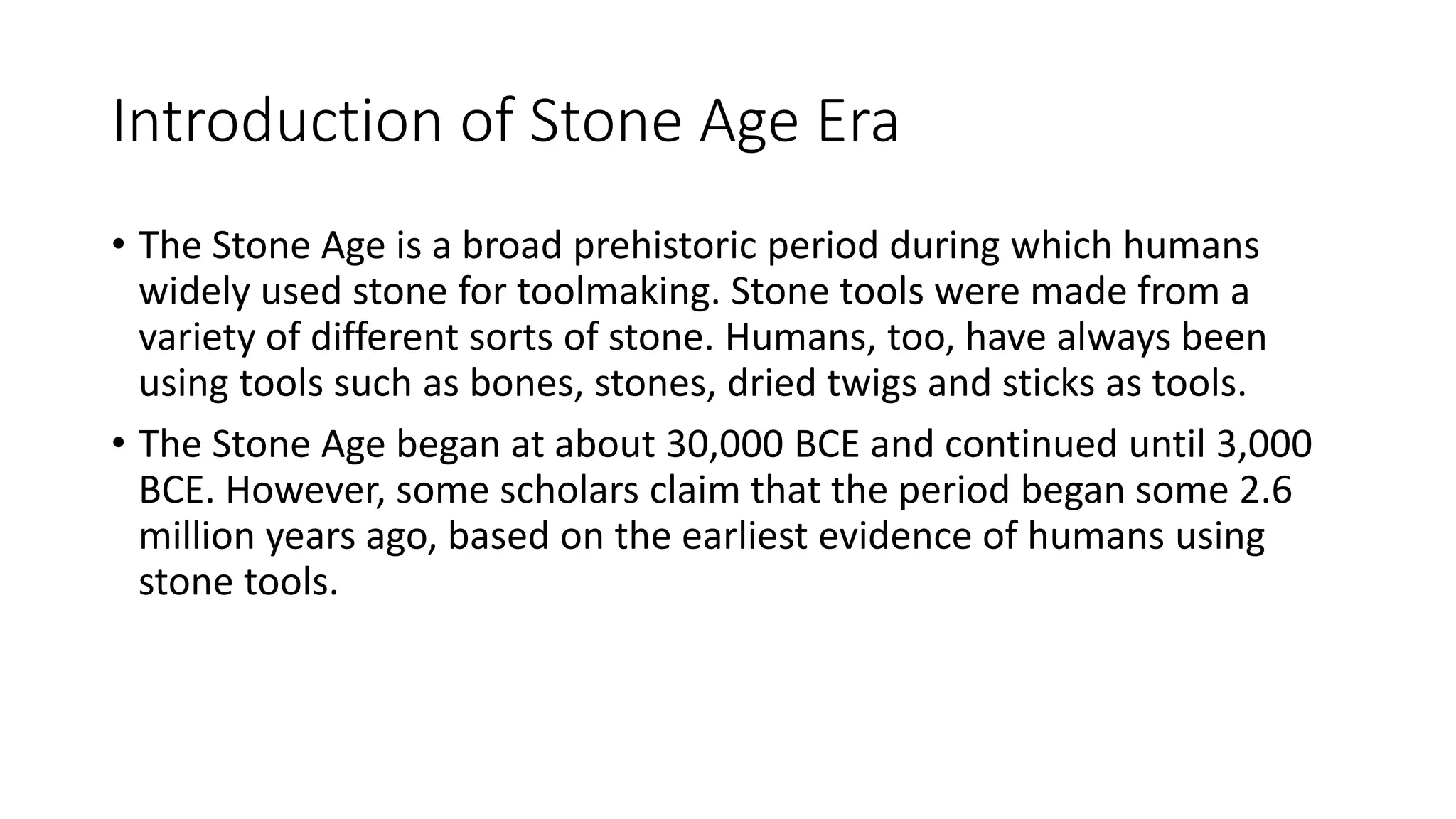 Introduction of Stone Age Era

• The Stone Age is a broad prehistoric period during which humans widely used stone for toolmaking. Stone tools were made from a variety of different sorts of stone. Humans, too, have always been using tools such as bones, stones, dried twigs and sticks as tools.

• The Stone Age began at about 30,000 BCE and continued until 3,000 BCE. However, some scholars claim that the period began some 2.6 million years ago, based on the earliest evidence of humans using stone tools.